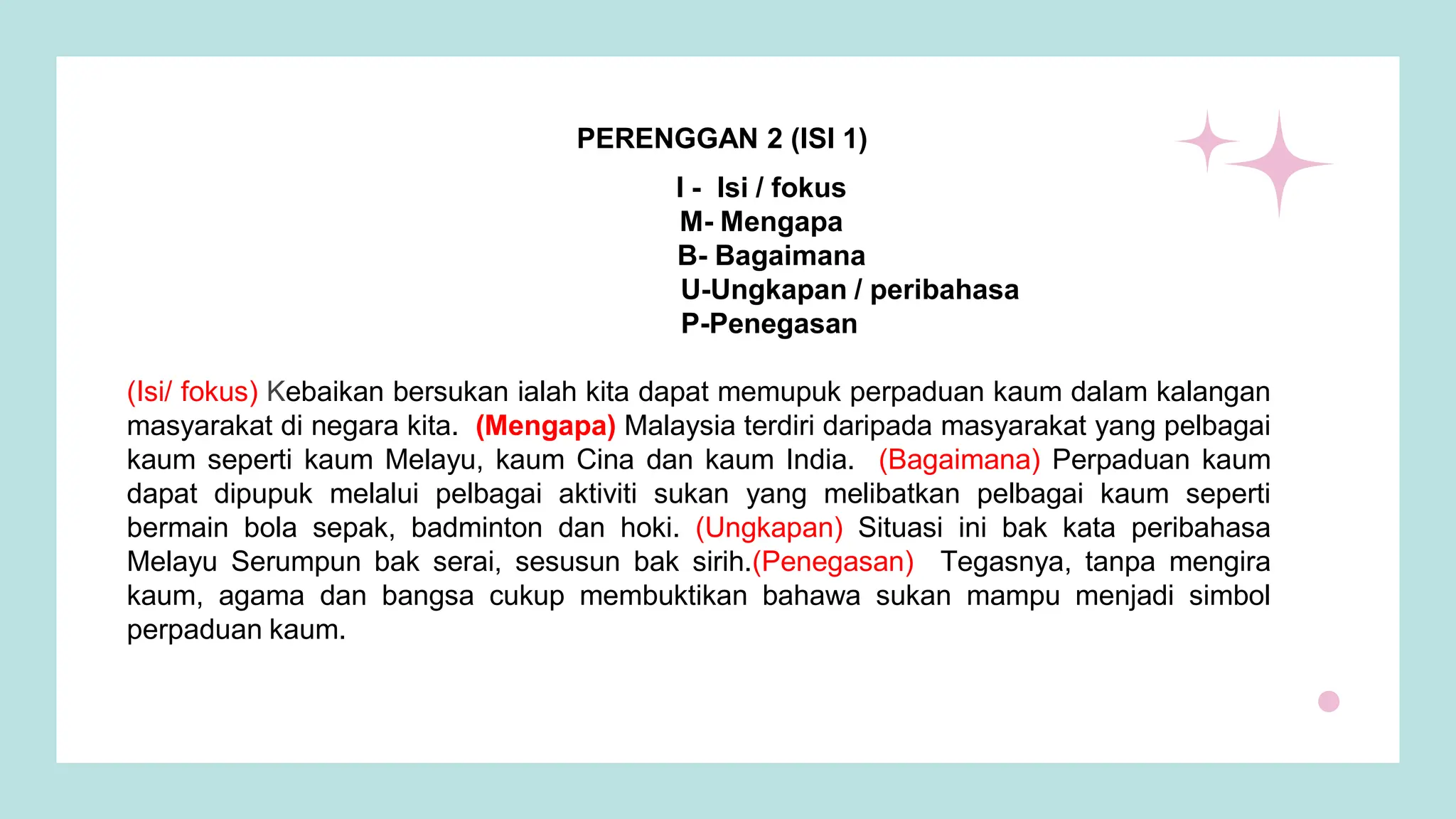 PERENGGAN 2 (ISI 1)

I - Isi / fokus
M- Mengapa
B- Bagaimana
U-Ungkapan / peribahasa
P-Penegasan

(Isi/ fokus) Kebaikan bersukan ialah kita dapat memupuk perpaduan kaum dalam kalangan masyarakat di negara kita. (Mengapa) Malaysia terdiri daripada masyarakat yang pelbagai kaum seperti kaum Melayu, kaum Cina dan kaum India. (Bagaimana) Perpaduan kaum dapat dipupuk melalui pelbagai aktiviti sukan yang melibatkan pelbagai kaum seperti bermain bola sepak, badminton dan hoki. (Ungkapan) Situasi ini bak kata peribahasa Melayu Serumpun bak serai, sesusun bak sirih.(Penegasan) Tegasnya, tanpa mengira kaum, agama dan bangsa cukup membuktikan bahawa sukan mampu menjadi simbol perpaduan kaum.